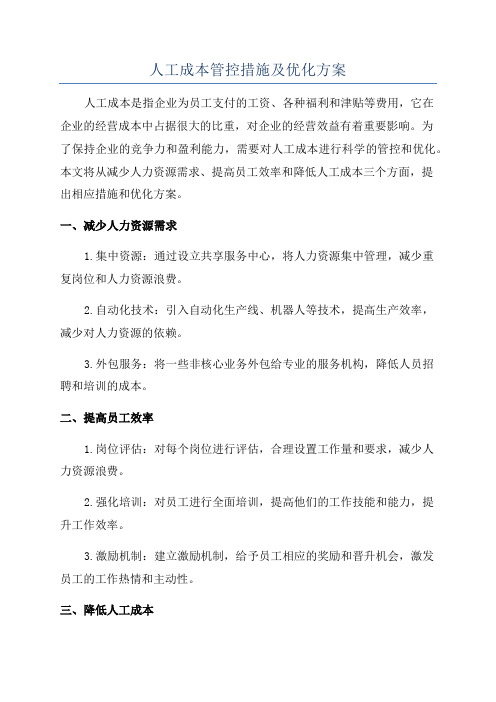 人工成本管控措施及优化方案

人工成本是指企业为员工支付的工资、各种福利和津贴等费用，它在企业的经营成本中占据很大的比重，对企业的经营效益有着重要影响。为了保持企业的竞争力和盈利能力，需要对人工成本进行科学的管控和优化。本文将从减少人力资源需求、提高员工效率和降低人工成本三个方面，提出相应措施和优化方案。

一、减少人力资源需求

1.集中资源：通过设立共享服务中心，将人力资源集中管理，减少重复岗位和人力资源浪费。

2.自动化技术：引入自动化生产线、机器人等技术，提高生产效率，减少对人力资源的依赖。

3.外包服务：将一些非核心业务外包给专业的服务机构，降低人员招聘和培训的成本。

二、提高员工效率

1.岗位评估：对每个岗位进行评估，合理设置工作量和要求，减少人力资源浪费。

2.强化培训：对员工进行全面培训，提高他们的工作技能和能力，提升工作效率。

3.激励机制：建立激励机制，给予员工相应的奖励和晋升机会，激发员工的工作热情和主动性。

三、降低人工成本